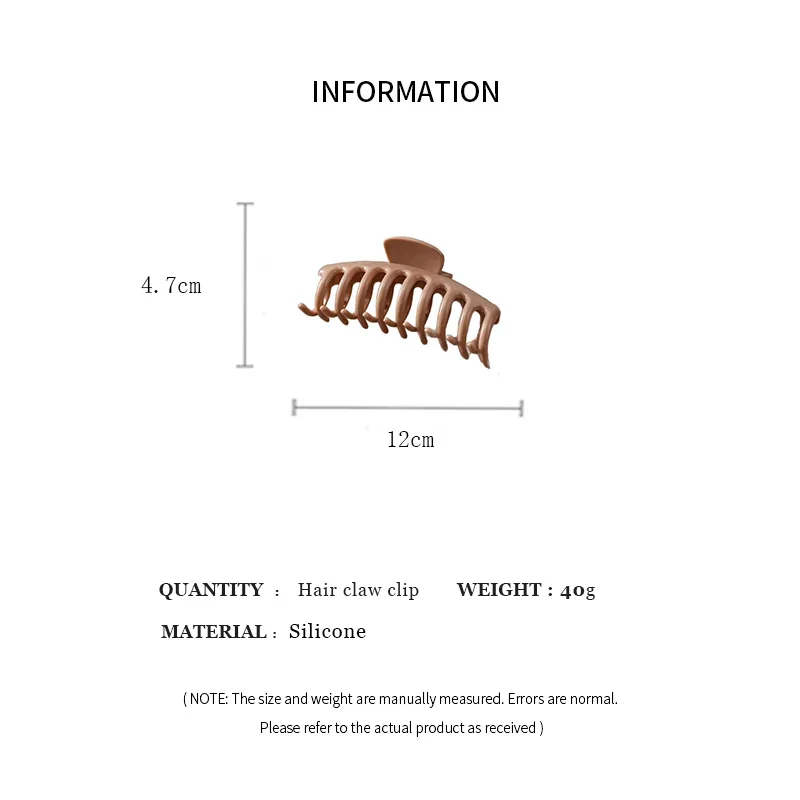 INFORMATION

4.7cm

12cm

QUANTITY : Hair claw clip WEIGHT : 40g

MATERIAL : Silicone

( NOTE: The size and weight are manually measured. Errors are normal. Please refer to the actual product as received )